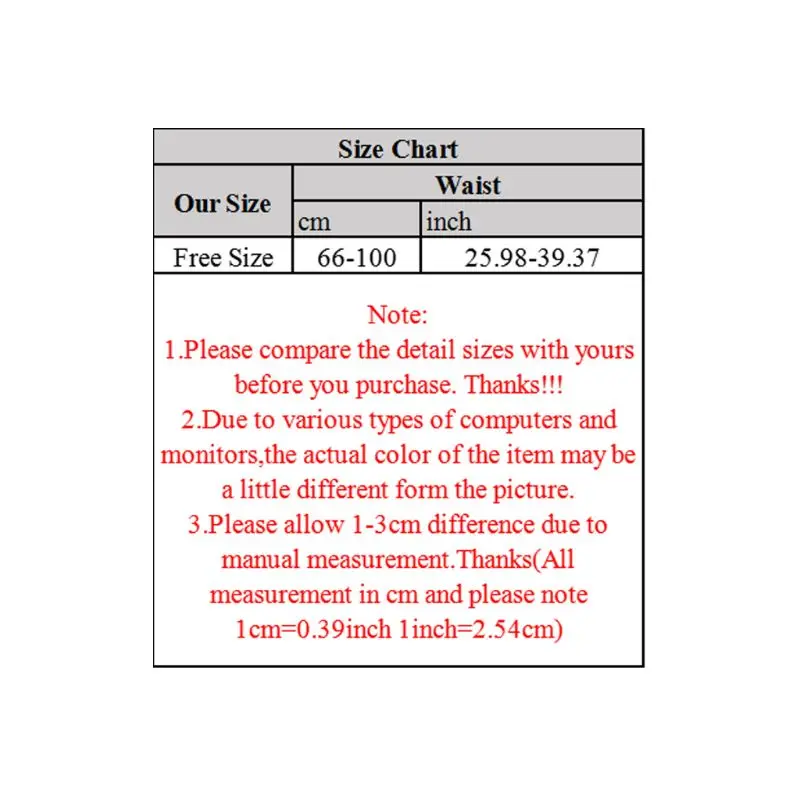 Size Chart

| Our Size | Waist | |
|---|---|---|
| | cm | inch |
| Free Size | 66-100 | 25.98-39.37 |

Note:
1.Please compare the detail sizes with yours before you purchase. Thanks!!!
2.Due to various types of computers and monitors,the actual color of the item may be a little different form the picture.
3.Please allow 1-3cm difference due to manual measurement.Thanks(All measurement in cm and please note 1cm=0.39inch 1inch=2.54cm)